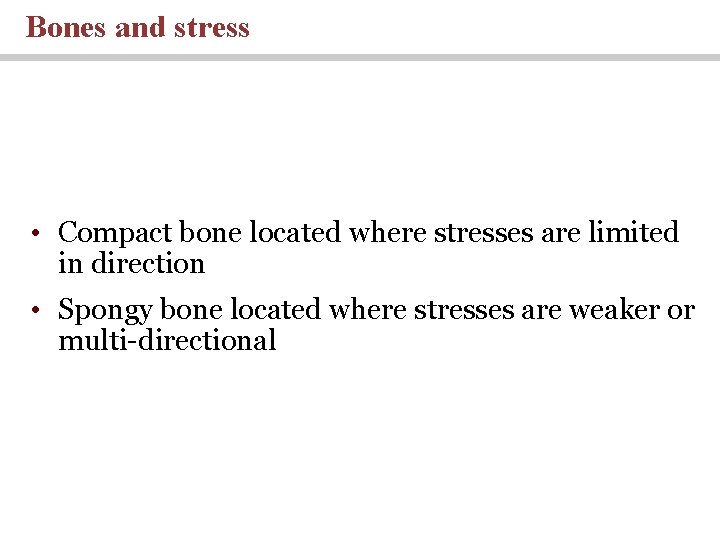 Bones and stress

• Compact bone located where stresses are limited in direction

• Spongy bone located where stresses are weaker or multi-directional